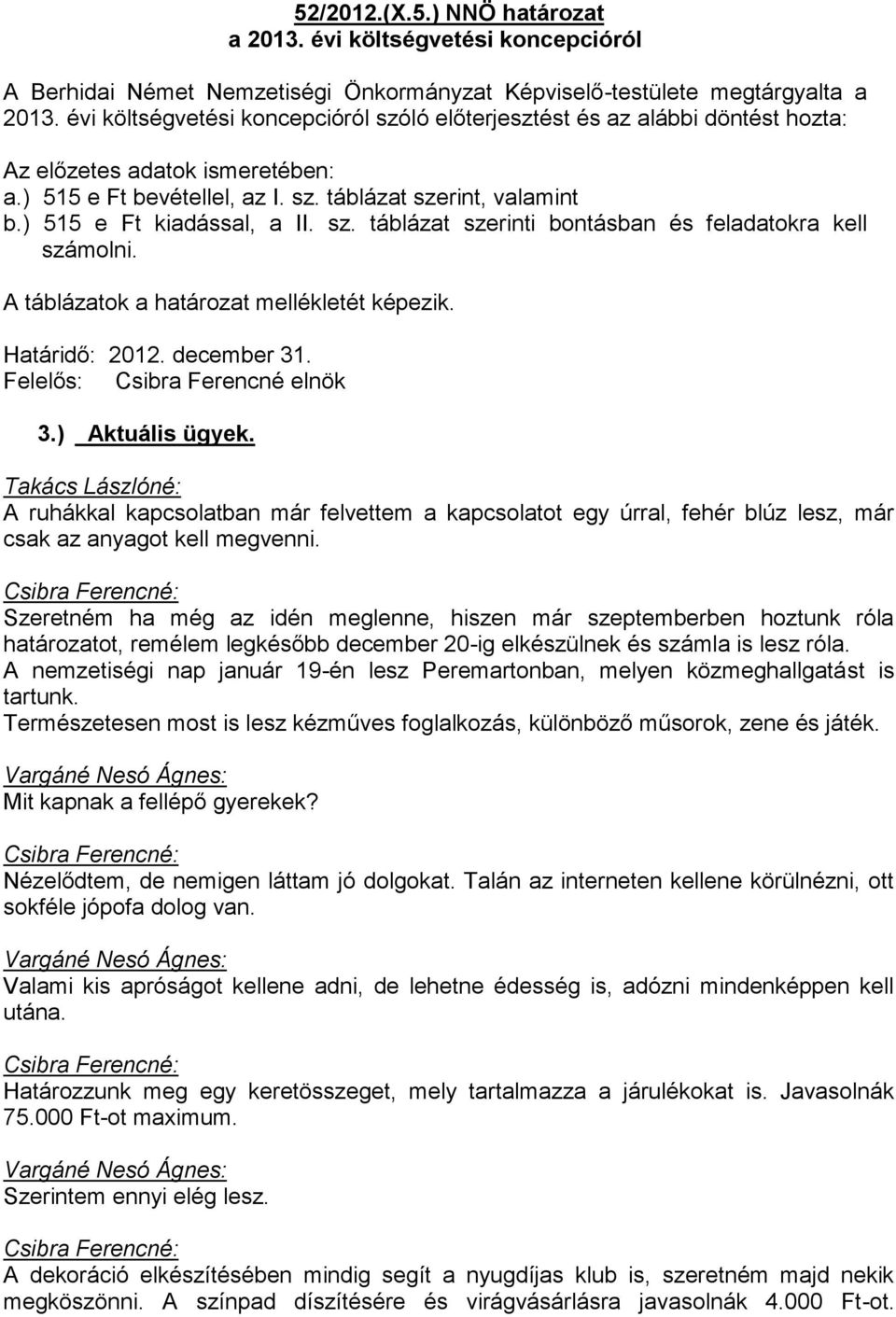 52/2012.(X.5.) NNÖ határozat
a 2013. évi költségvetési koncepcióról

A Berhidai Német Nemzetiségi Önkormányzat Képviselő-testülete megtárgyalta a 2013. évi költségvetési koncepcióról szóló előterjesztést és az alábbi döntést hozta:

Az előzetes adatok ismeretében:
a.) 515 e Ft bevétellel, az I. sz. táblázat szerint, valamint
b.) 515 e Ft kiadással, a II. sz. táblázat szerinti bontásban és feladatokra kell számolni.

A táblázatok a határozat mellékletét képezik.

Határidő: 2012. december 31.
Felelős: Csibra Ferencné elnök

3.) Aktuális ügyek.

Takács Lászlóné:
A ruhákkal kapcsolatban már felvettem a kapcsolatot egy úrral, fehér blúz lesz, már csak az anyagot kell megvenni.

Csibra Ferencné:
Szeretném ha még az idén meglenne, hiszen már szeptemberben hoztunk róla határozatot, remélem legkésőbb december 20-ig elkészülnek és számla is lesz róla.
A nemzetiségi nap január 19-én lesz Peremartonban, melyen közmeghallgatást is tartunk.
Természetesen most is lesz kézműves foglalkozás, különböző műsorok, zene és játék.

Vargáné Nesó Ágnes:
Mit kapnak a fellépő gyerekek?

Csibra Ferencné:
Nézelődtem, de nemigen láttam jó dolgokat. Talán az interneten kellene körülnézni, ott sokféle jópofa dolog van.

Vargáné Nesó Ágnes:
Valami kis apróságot kellene adni, de lehetne édesség is, adózni mindenképpen kell utána.

Csibra Ferencné:
Határozzunk meg egy keretösszeget, mely tartalmazza a járulékokat is. Javasolnák 75.000 Ft-ot maximum.

Vargáné Nesó Ágnes:
Szerintem ennyi elég lesz.

Csibra Ferencné:
A dekoráció elkészítésében mindig segít a nyugdíjas klub is, szeretném majd nekik megköszönni. A színpad díszítésére és virágvásárlásra javasolnák 4.000 Ft-ot.